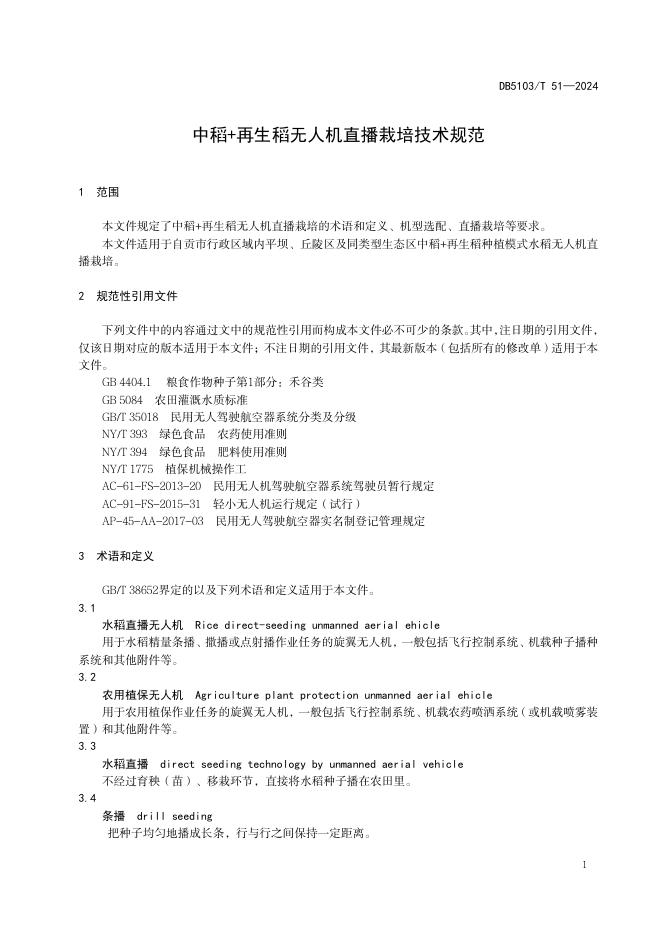 DB5103/T 51—2024

中稻+再生稻无人机直播栽培技术规范

1 范围

本文件规定了中稻+再生稻无人机直播栽培的术语和定义、机型选配、直播栽培等要求。
本文件适用于自贡市行政区域内平坝、丘陵区及同类型生态区中稻+再生稻种植模式水稻无人机直播栽培。

2 规范性引用文件

下列文件中的内容通过文中的规范性引用而构成本文件必不可少的条款。其中，注日期的引用文件，仅该日期对应的版本适用于本文件；不注日期的引用文件，其最新版本（包括所有的修改单）适用于本文件。
GB 4404.1 粮食作物种子第1部分：禾谷类
GB 5084 农田灌溉水质标准
GB/T 35018 民用无人驾驶航空器系统分类及分级
NY/T 393 绿色食品 农药使用准则
NY/T 394 绿色食品 肥料使用准则
NY/T 1775 植保机械操作工
AC-61-FS-2013-20 民用无人机驾驶航空器系统驾驶员暂行规定
AC-91-FS-2015-31 轻小无人机运行规定（试行）
AP-45-AA-2017-03 民用无人驾驶航空器实名制登记管理规定

3 术语和定义

GB/T 38652界定的以及下列术语和定义适用于本文件。
3.1
水稻直播无人机 Rice direct-seeding unmanned aerial ehicle
用于水稻精量条播、撒播或点射播作业任务的旋翼无人机，一般包括飞行控制系统、机载种子播种系统和其他附件等。
3.2
农用植保无人机 Agriculture plant protection unmanned aerial ehicle
用于农用植保作业任务的旋翼无人机，一般包括飞行控制系统、机载农药喷洒系统（或机载喷雾装置）和其他附件等。
3.3
水稻直播 direct seeding technology by unmanned aerial vehicle
不经过育秧（苗）、移栽环节，直接将水稻种子播在农田里。
3.4
条播 drill seeding
把种子均匀地播成长条，行与行之间保持一定距离。

1